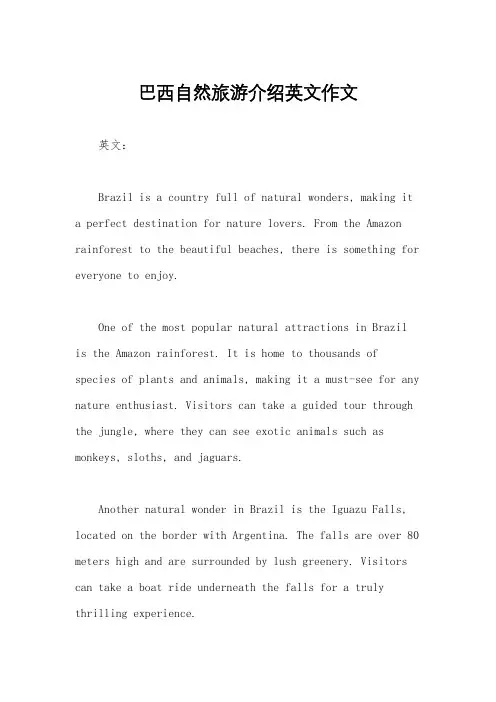 巴西自然旅游介绍英文作文

英文：

Brazil is a country full of natural wonders, making it a perfect destination for nature lovers. From the Amazon rainforest to the beautiful beaches, there is something for everyone to enjoy.

One of the most popular natural attractions in Brazil is the Amazon rainforest. It is home to thousands of species of plants and animals, making it a must-see for any nature enthusiast. Visitors can take a guided tour through the jungle, where they can see exotic animals such as monkeys, sloths, and jaguars.

Another natural wonder in Brazil is the Iguazu Falls, located on the border with Argentina. The falls are over 80 meters high and are surrounded by lush greenery. Visitors can take a boat ride underneath the falls for a truly thrilling experience.